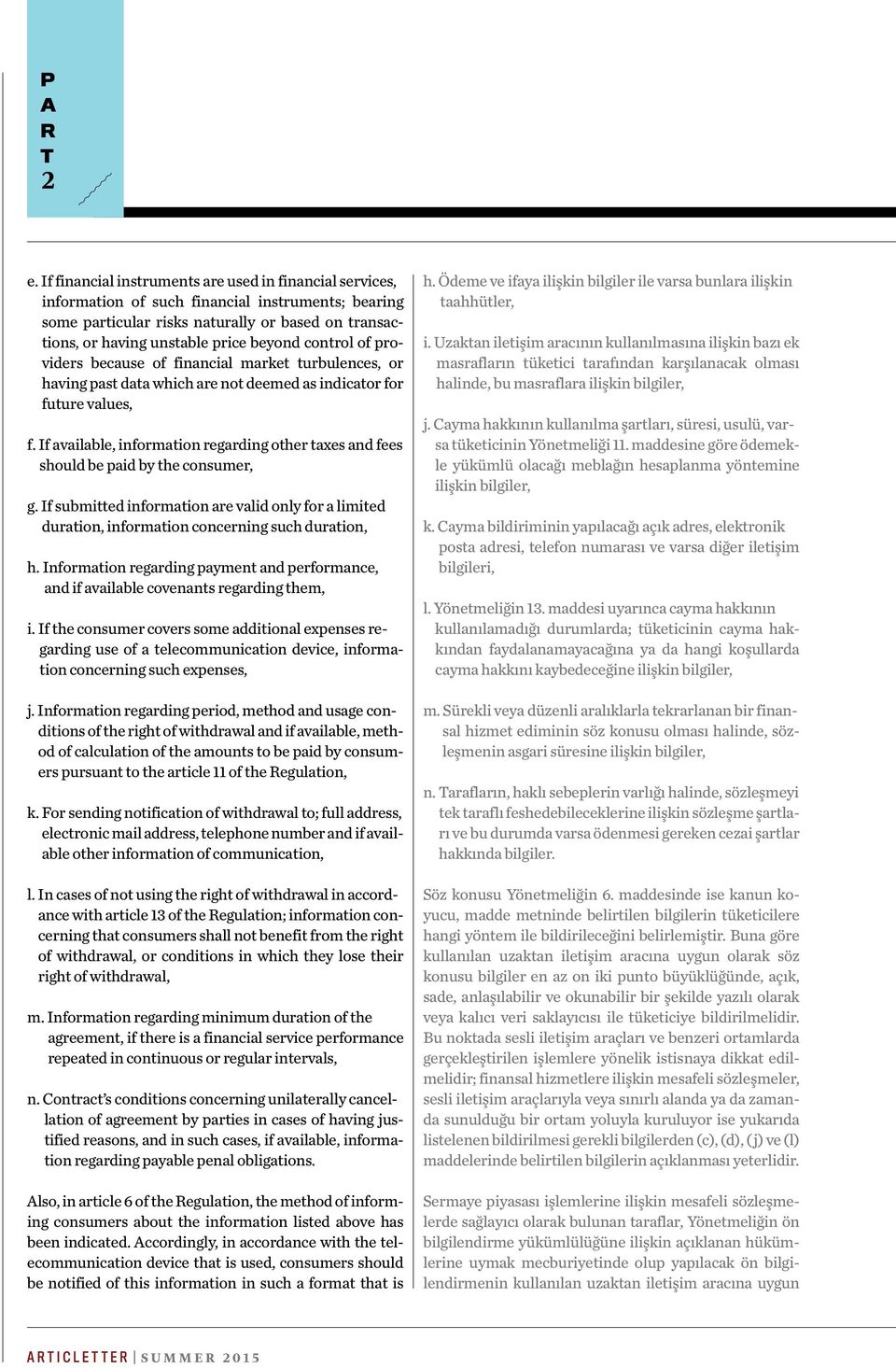 P
A
R
T
2

e. If financial instruments are used in financial services, information of such financial instruments; bearing some particular risks naturally or based on transactions, or having unstable price beyond control of providers because of financial market turbulences, or having past data which are not deemed as indicator for future values,

f. If available, information regarding other taxes and fees should be paid by the consumer,

g. If submitted information are valid only for a limited duration, information concerning such duration,

h. Information regarding payment and performance, and if available covenants regarding them,

i. If the consumer covers some additional expenses regarding use of a telecommunication device, information concerning such expenses,

j. Information regarding period, method and usage conditions of the right of withdrawal and if available, method of calculation of the amounts to be paid by consumers pursuant to the article 11 of the Regulation,

k. For sending notification of withdrawal to; full address, electronic mail address, telephone number and if available other information of communication,

l. In cases of not using the right of withdrawal in accordance with article 13 of the Regulation; information concerning that consumers shall not benefit from the right of withdrawal, or conditions in which they lose their right of withdrawal,

m. Information regarding minimum duration of the agreement, if there is a financial service performance repeated in continuous or regular intervals,

n. Contract's conditions concerning unilaterally cancellation of agreement by parties in cases of having justified reasons, and in such cases, if available, information regarding payable penal obligations.

Also, in article 6 of the Regulation, the method of informing consumers about the information listed above has been indicated. Accordingly, in accordance with the telecommunication device that is used, consumers should be notified of this information in such a format that is

h. Ödeme ve ifaya ilişkin bilgiler ile varsa bunlara ilişkin taahhütler,

i. Uzaktan iletişim aracının kullanılmasına ilişkin bazı ek masrafların tüketici tarafından karşılanacak olması halinde, bu masraflara ilişkin bilgiler,

j. Cayma hakkının kullanılma şartları, süresi, usulü, varsa tüketicinin Yönetmeliği 11. maddesine göre ödemekle yükümlü olacağı meblağın hesaplanma yöntemine ilişkin bilgiler,

k. Cayma bildiriminin yapılacağı açık adres, elektronik posta adresi, telefon numarası ve varsa diğer iletişim bilgileri,

l. Yönetmeliğin 13. maddesi uyarınca cayma hakkının kullanılamadığı durumlarda; tüketicinin cayma hakkından faydalanamayacağına ya da hangi koşullarda cayma hakkını kaybedeceğine ilişkin bilgiler,

m. Sürekli veya düzenli aralıklarla tekrarlanan bir finansal hizmet ediminin söz konusu olması halinde, sözleşmenin asgari süresine ilişkin bilgiler,

n. Tarafların, haklı sebeplerin varlığı halinde, sözleşmeyi tek taraflı feshedebileceklerine ilişkin sözleşme şartları ve bu durumda varsa ödenmesi gereken cezai şartlar hakkında bilgiler.

Söz konusu Yönetmeliğin 6. maddesinde ise kanun koyucu, madde metninde belirtilen bilgilerin tüketicilere hangi yöntem ile bildirileceğini belirlemiştir. Buna göre kullanılan uzaktan iletişim aracına uygun olarak söz konusu bilgiler en az on iki punto büyüklüğünde, açık, sade, anlaşılabilir ve okunabilir bir şekilde yazılı olarak veya kalıcı veri saklayıcısı ile tüketiciye bildirilmelidir. Bu noktada sesli iletişim araçları ve benzeri ortamlarda gerçekleştirilen işlemlere yönelik istisnaya dikkat edilmelidir; finansal hizmetlere ilişkin mesafeli sözleşmeler, sesli iletişim araçlarıyla veya sınırlı alanda ya da zamanda sunulduğu bir ortam yoluyla kuruluyor ise yukarıda listelenen bildirilmesi gerekli bilgilerden (c), (d), (j) ve (l) maddelerinde belirtilen bilgilerin açıklanması yeterlidir.

Sermaye piyasası işlemlerine ilişkin mesafeli sözleşmelerde sağlayıcı olarak bulunan taraflar, Yönetmeliğin ön bilgilendirme yükümlülüğüne ilişkin açıklanan hükümlerine uymak mecburiyetinde olup yapılacak ön bilgilendirmenin kullanılan uzaktan iletişim aracına uygun

ARTICLETTER | SUMMER 2015